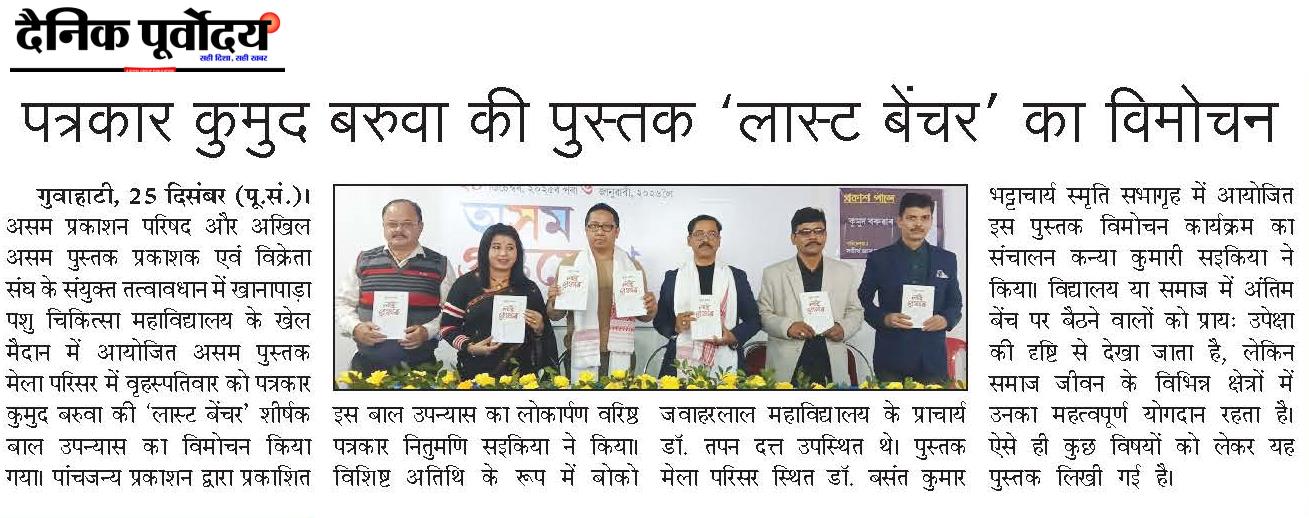 दैनिक पूर्वोदय

सही दिशा, सही खबर

पत्रकार कुमुद बरुवा की पुस्तक 'लास्ट बेंचर' का विमोचन

गुवाहाटी, 25 दिसंबर (पू.सं.)। असम प्रकाशन परिषद और अखिल असम पुस्तक प्रकाशक एवं विक्रेता संघ के संयुक्त तत्वावधान में खानापाड़ा पशु चिकित्सा महाविद्यालय के खेल मैदान में आयोजित असम पुस्तक मेला परिसर में वृहस्पतिवार को पत्रकार कुमुद बरुवा की 'लास्ट बेंचर' शीर्षक बाल उपन्यास का विमोचन किया गया। पांचजन्य प्रकाशन द्वारा प्रकाशित

इस बाल उपन्यास का लोकार्पण वरिष्ठ पत्रकार नितुमणि सइकिया ने किया। विशिष्ट अतिथि के रूप में बोको

जवाहरलाल महाविद्यालय के प्राचार्य डॉ. तपन दत्त उपस्थित थे। पुस्तक मेला परिसर स्थित डॉ. बसंत कुमार

भट्टाचार्य स्मृति सभागृह में आयोजित इस पुस्तक विमोचन कार्यक्रम का संचालन कन्या कुमारी सइकिया ने किया। विद्यालय या समाज में अंतिम बेंच पर बैठने वालों को प्रायः उपेक्षा की दृष्टि से देखा जाता है, लेकिन समाज जीवन के विभिन्न क्षेत्रों में उनका महत्वपूर्ण योगदान रहता है। ऐसे ही कुछ विषयों को लेकर यह पुस्तक लिखी गई है।